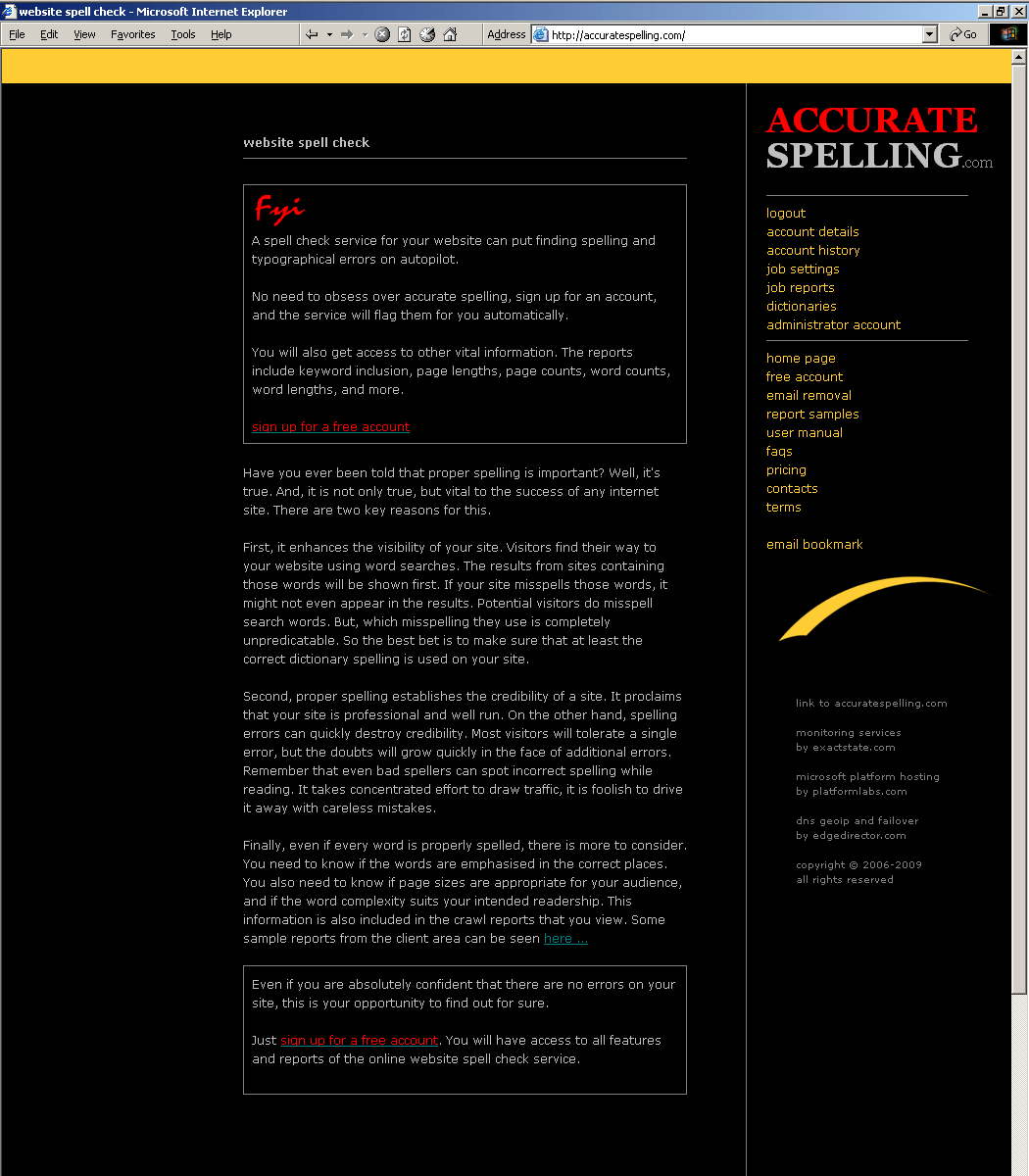 website spell check - Microsoft Internet Explorer

File Edit View Favorites Tools Help

Address http://accuratespelling.com/

Go

website spell check

Fyi

A spell check service for your website can put finding spelling and typographical errors on autopilot.

No need to obsess over accurate spelling, sign up for an account, and the service will flag them for you automatically.

You will also get access to other vital information. The reports include keyword inclusion, page lengths, page counts, word counts, word lengths, and more.

sign up for a free account

Have you ever been told that proper spelling is important? Well, it's true. And, it is not only true, but vital to the success of any internet site. There are two key reasons for this.

First, it enhances the visibility of your site. Visitors find their way to your website using word searches. The results from sites containing those words will be shown first. If your site misspells those words, it might not even appear in the results. Potential visitors do misspell search words. But, which misspelling they use is completely unpredicatable. So the best bet is to make sure that at least the correct dictionary spelling is used on your site.

Second, proper spelling establishes the credibility of a site. It proclaims that your site is professional and well run. On the other hand, spelling errors can quickly destroy credibility. Most visitors will tolerate a single error, but the doubts will grow quickly in the face of additional errors. Remember that even bad spellers can spot incorrect spelling while reading. It takes concentrated effort to draw traffic, it is foolish to drive it away with careless mistakes.

Finally, even if every word is properly spelled, there is more to consider. You need to know if the words are emphasised in the correct places. You also need to know if page sizes are appropriate for your audience, and if the word complexity suits your intended readership. This information is also included in the crawl reports that you view. Some sample reports from the client area can be seen here ...

Even if you are absolutely confident that there are no errors on your site, this is your opportunity to find out for sure.

Just sign up for a free account. You will have access to all features and reports of the online website spell check service.

ACCURATE SPELLING.com

logout
account details
account history
job settings
job reports
dictionaries
administrator account

home page
free account
email removal
report samples
user manual
faqs
pricing
contacts
terms

email bookmark

link to accuratespelling.com

monitoring services by exactstate.com

microsoft platform hosting by platformlabs.com

dns geoip and failover by edgedirector.com

copyright © 2006-2009 all rights reserved